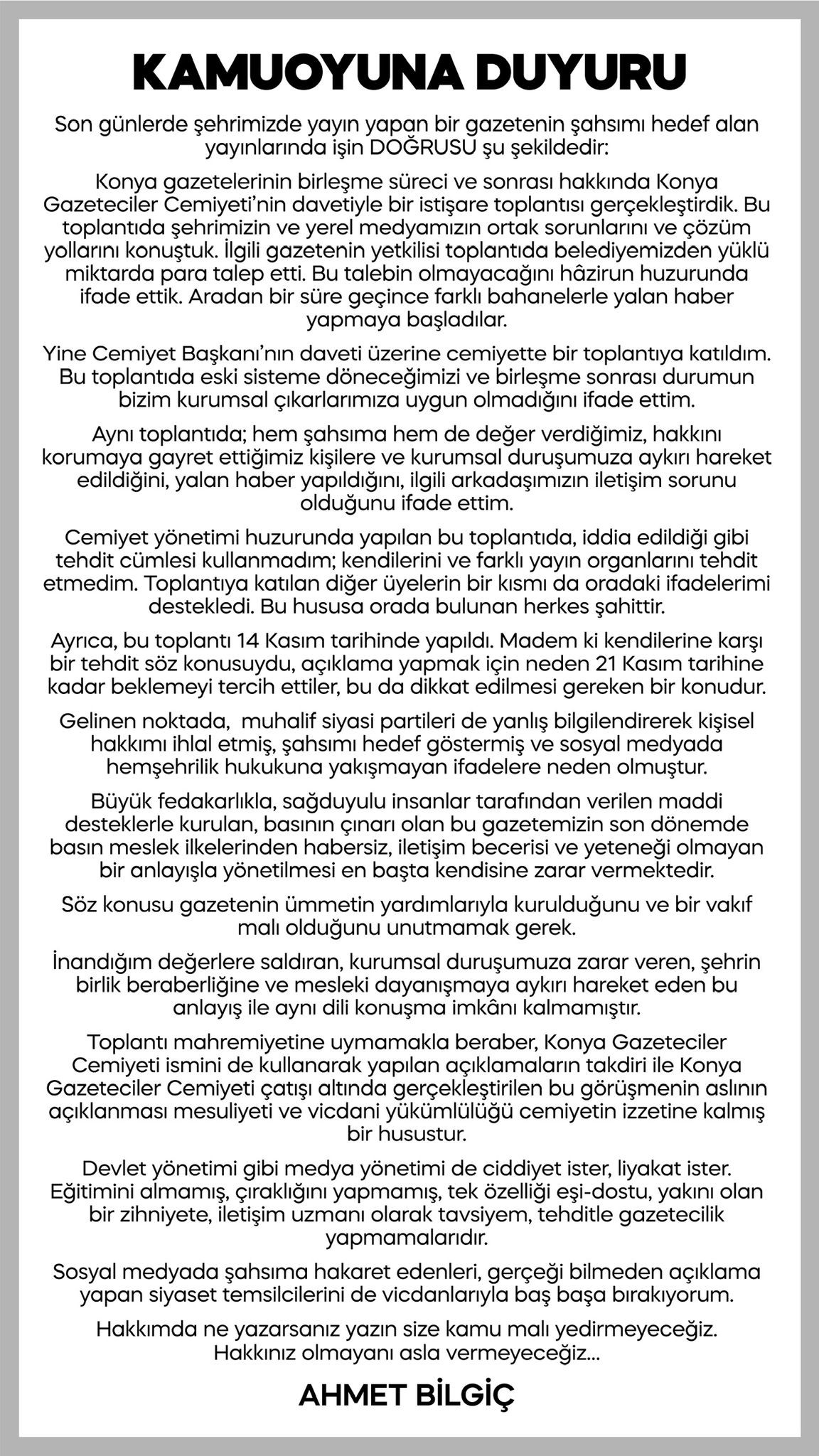 KAMUOYUNA DUYURU

Son günlerde şehrimizde yayın yapan bir gazetenin şahsımı hedef alan yayınlarında işin DOĞRUSU şu şekildedir:

Konya gazetelerinin birleşme süreci ve sonrası hakkında Konya Gazeteciler Cemiyeti'nin davetiyle bir istişare toplantısı gerçekleştirdik. Bu toplantıda şehrimizin ve yerel medyamızın ortak sorunlarını ve çözüm yollarını konuştuk. İlgili gazetenin yetkilisi toplantıda belediyemizden yüklü miktarda para talep etti. Bu talebin olmayacağını hâzirun huzurunda ifade ettik. Aradan bir süre geçince farklı bahanelerle yalan haber yapmaya başladılar.

Yine Cemiyet Başkanı'nın daveti üzerine cemiyette bir toplantıya katıldım. Bu toplantıda eski sisteme döneceğimizi ve birleşme sonrası durumun bizim kurumsal çıkarlarımıza uygun olmadığını ifade ettim.

Aynı toplantıda; hem şahsıma hem de değer verdiğimiz, hakkını korumaya gayret ettiğimiz kişilere ve kurumsal duruşumuza aykırı hareket edildiğini, yalan haber yapıldığını, ilgili arkadaşımızın iletişim sorunu olduğunu ifade ettim.

Cemiyet yönetimi huzurunda yapılan bu toplantıda, iddia edildiği gibi tehdit cümlesi kullanmadım; kendilerini ve farklı yayın organlarını tehdit etmedim. Toplantıya katılan diğer üyelerin bir kısmı da oradaki ifadelerimi destekledi. Bu hususa orada bulunan herkes şahittir.

Ayrıca, bu toplantı 14 Kasım tarihinde yapıldı. Madem ki kendilerine karşı bir tehdit söz konusuydu, açıklama yapmak için neden 21 Kasım tarihine kadar beklemeyi tercih ettiler, bu da dikkat edilmesi gereken bir konudur.

Gelinen noktada, muhalif siyasi partileri de yanlış bilgilendirerek kişisel hakkımı ihlal etmiş, şahsımı hedef göstermiş ve sosyal medyada hemşehrilik hukukuna yakışmayan ifadelere neden olmuştur.

Büyük fedakarlıkla, sağduyulu insanlar tarafından verilen maddi desteklerle kurulan, basının çınarı olan bu gazetemizin son dönemde basın meslek ilkelerinden habersiz, iletişim becerisi ve yeteneği olmayan bir anlayışla yönetilmesi en başta kendisine zarar vermektedir.

Söz konusu gazetenin ümmetin yardımlarıyla kurulduğunu ve bir vakıf malı olduğunu unutmamak gerek.

İnandığım değerlere saldıran, kurumsal duruşumuza zarar veren, şehrin birlik beraberliğine ve mesleki dayanışmaya aykırı hareket eden bu anlayış ile aynı dili konuşma imkânı kalmamıştır.

Toplantı mahremiyetine uymamakla beraber, Konya Gazeteciler Cemiyeti ismini de kullanarak yapılan açıklamaların takdiri ile Konya Gazeteciler Cemiyeti çatışı altında gerçekleştirilen bu görüşmenin aslının açıklanması mesuliyeti ve vicdani yükümlülüğü cemiyetin izzetine kalmış bir husustur.

Devlet yönetimi gibi medya yönetimi de ciddiyet ister, liyakat ister. Eğitimini almamış, çıraklığını yapmamış, tek özelliği eşi-dostu, yakını olan bir zihniyete, iletişim uzmanı olarak tavsiyem, tehditle gazetecilik yapmamalarıdır.

Sosyal medyada şahsıma hakaret edenleri, gerçeği bilmeden açıklama yapan siyaset temsilcilerini de vicdanlarıyla baş başa bırakıyorum.

Hakkımda ne yazarsanız yazın size kamu malı yedirmeyeceğiz. Hakkınız olmayanı asla vermeyeceğiz...

AHMET BİLGİÇ